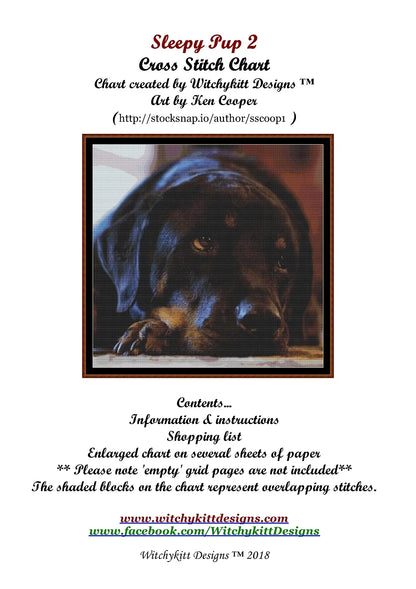 Sleepy Pup 2
Cross Stitch Chart
Chart created by Witchykitt Designs ™
Art by Ken Cooper
(http://stocksnap.io/author/sscoop1 )

Contents...
Information & instructions
Shopping list
Enlarged chart on several sheets of paper
** Please note 'empty' grid pages are not included**
The shaded blocks on the chart represent overlapping stitches.

www.witchykittdesigns.com
www.facebook.com/WitchykittDesigns

Witchykitt Designs ™ 2018